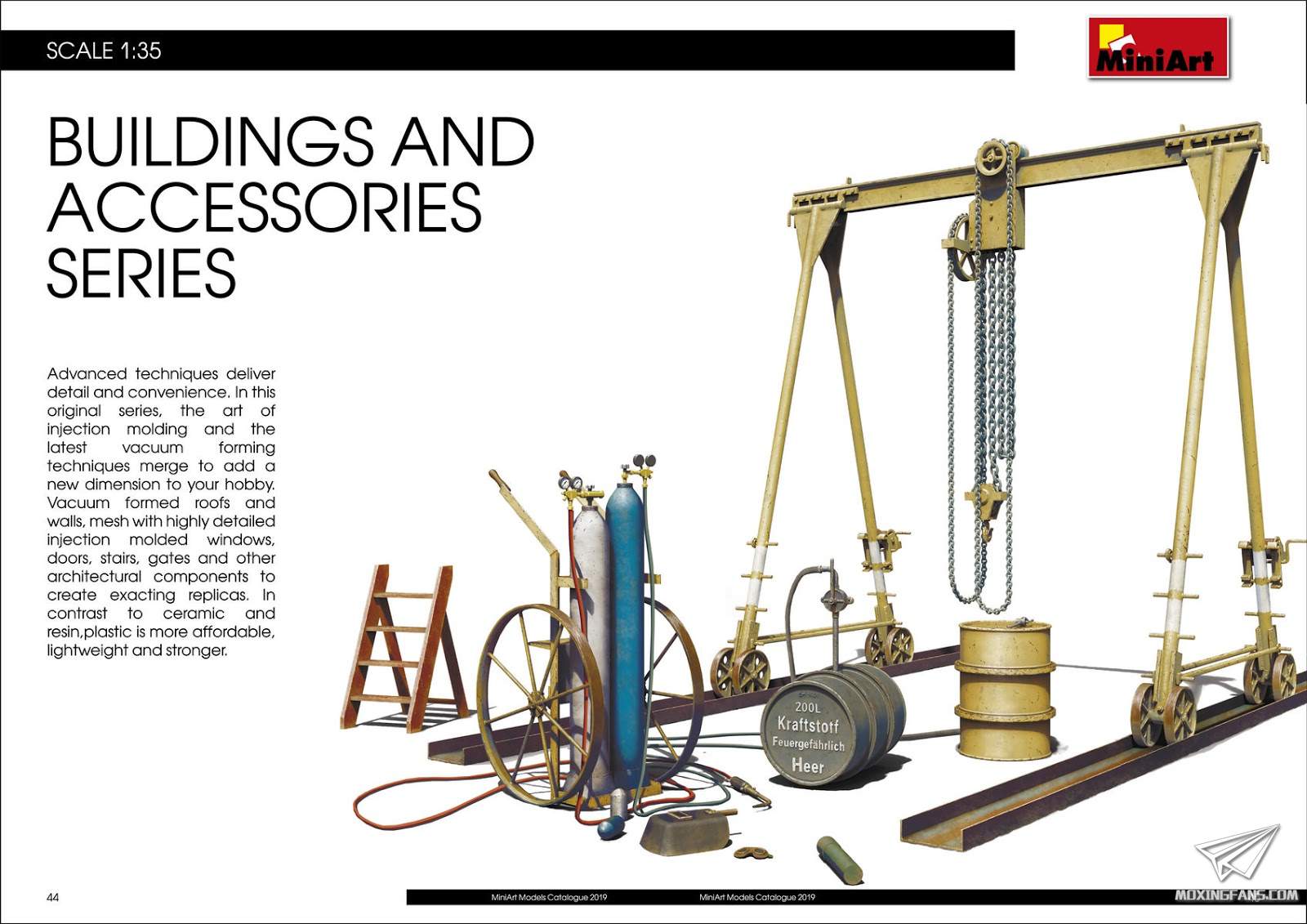 SCALE 1:35

MiniArt

BUILDINGS AND ACCESSORIES SERIES

Advanced techniques deliver detail and convenience. In this original series, the art of injection molding and the latest vacuum forming techniques merge to add a new dimension to your hobby. Vacuum formed roofs and walls, mesh with highly detailed injection molded windows, doors, stairs, gates and other architectural components to create exacting replicas. In contrast to ceramic and resin,plastic is more affordable, lightweight and stronger.

200L
Kraftstoff
Feuergefährlich
Heer

44

MiniArt Models Catalogue 2019

MiniArt Models Catalogue 2019

MOXINGFANS.COM